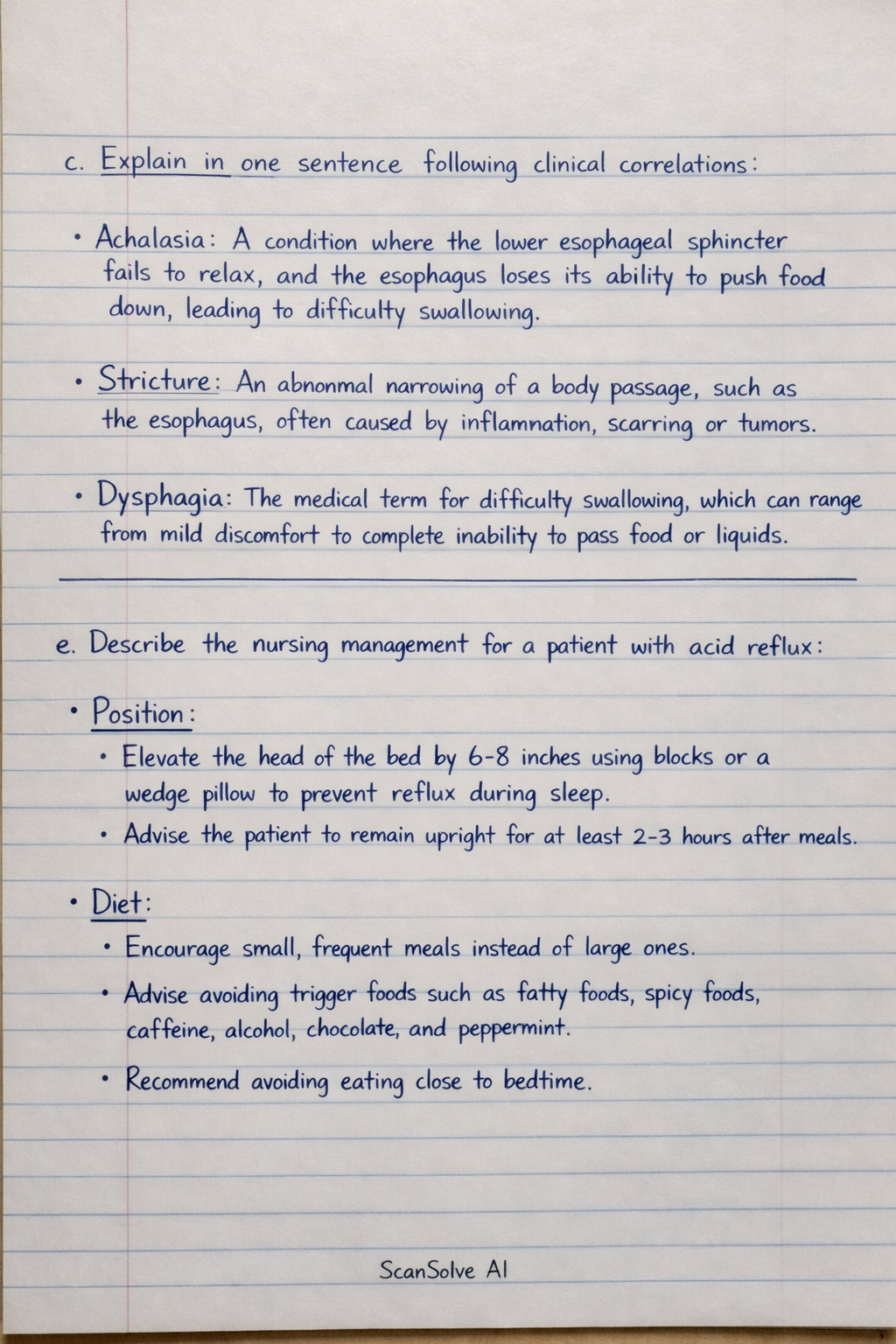 c. Explain in one sentence following clinical correlations:

• Achalasia: A condition where the lower esophageal sphincter fails to relax, and the esophagus loses its ability to push food down, leading to difficulty swallowing.

• Stricture: An abnonmal narrowing of a body passage, such as the esophagus, often caused by inflamnation, scarring or tumors.

• Dysphagia: The medical term for difficulty swallowing, which can range from mild discomfort to complete inability to pass food or liquids.

e. Describe the nursing management for a patient with acid reflux:

• Position:
• Elevate the head of the bed by 6-8 inches using blocks or a wedge pillow to prevent reflux during sleep.
• Advise the patient to remain upright for at least 2-3 hours after meals.

• Diet:
• Encourage small, frequent meals instead of large ones.
• Advise avoiding trigger foods such as fatty foods, spicy foods, caffeine, alcohol, chocolate, and peppermint.
• Recommend avoiding eating close to bedtime.

ScanSolve AI